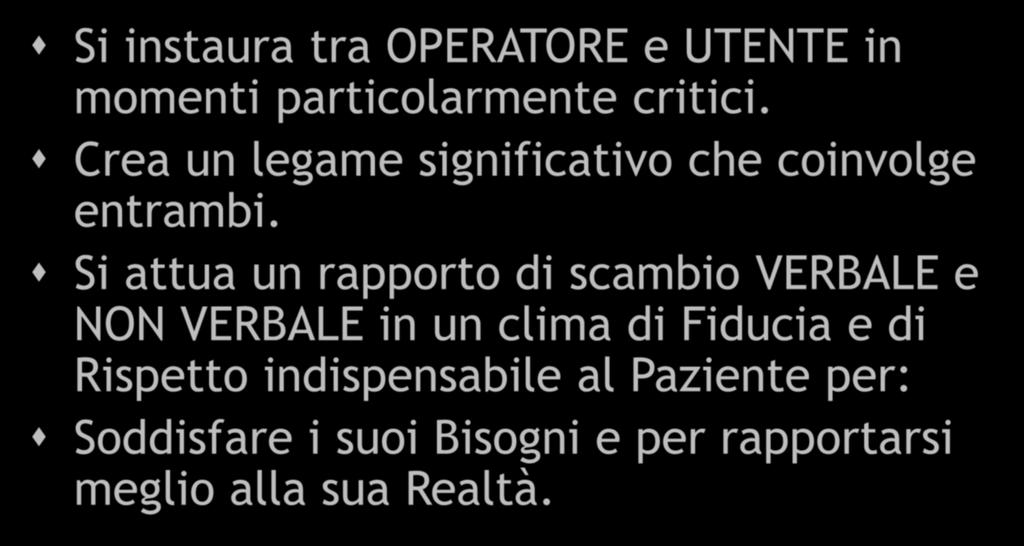 Si instaura tra OPERATORE e UTENTE in momenti particolarmente critici.

Crea un legame significativo che coinvolge entrambi.

Si attua un rapporto di scambio VERBALE e NON VERBALE in un clima di Fiducia e di Rispetto indispensabile al Paziente per:

Soddisfare i suoi Bisogni e per rapportarsi meglio alla sua Realtà.